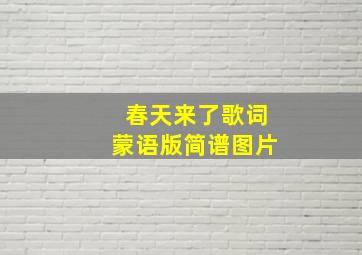 春天来了歌词
蒙语版简谱图片